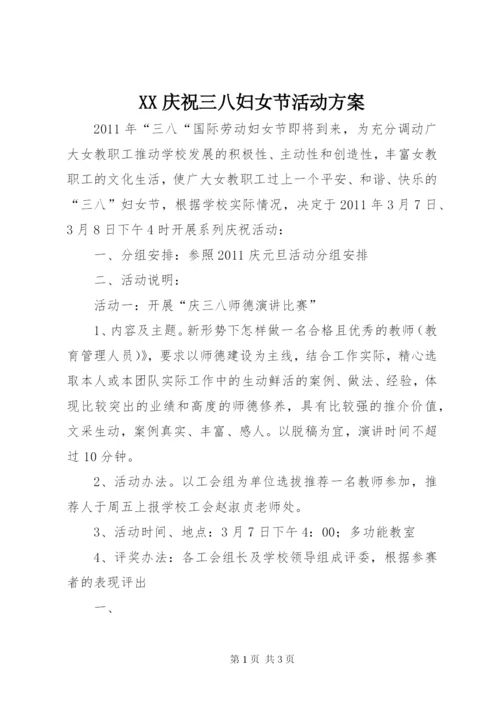 XX 庆祝三八妇女节活动方案

2011 年“三八“国际劳动妇女节即将到来，为充分调动广大女教职工推动学校发展的积极性、主动性和创造性，丰富女教职工的文化生活，使广大女教职工过上一个平安、和谐、快乐的“三八”妇女节，根据学校实际情况，决定于 2011 年 3 月 7 日、3 月 8 日下午 4 时开展系列庆祝活动：

一、分组安排：参照 2011 庆元旦活动分组安排

二、活动说明：

活动一：开展“庆三八师德演讲比赛”

1、内容及主题。新形势下怎样做一名合格且优秀的教师（教育管理人员）》，要求以师德建设为主线，结合工作实际，精心选取本人或本团队实际工作中的生动鲜活的案例、做法、经验，体现比较突出的业绩和高度的师德修养，具有比较强的推介价值，文采生动，案例真实、丰富、感人。以脱稿为宜，演讲时间不超过 10 分钟。

2、活动办法。以工会组为单位选拔推荐一名教师参加，推荐人于周五上报学校工会赵淑贞老师处。

3、活动时间、地点：3 月 7 日下午 4：00；多功能教室

4、评奖办法：各工会组长及学校领导组成评委，根据参赛者的表现评出

一、

第 1 页 共 3 页